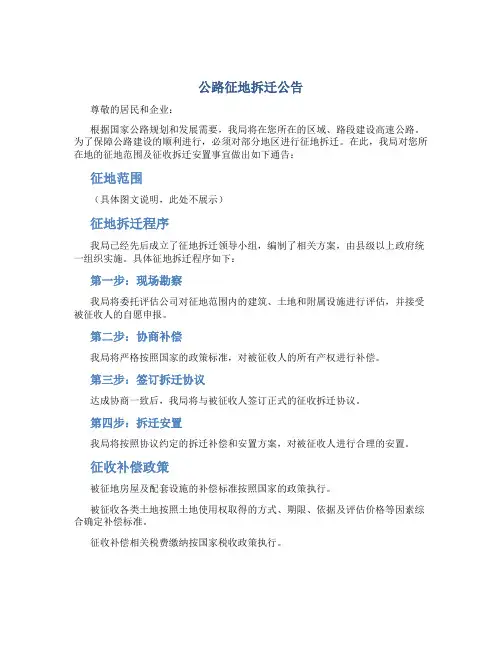 公路征地拆迁公告

尊敬的居民和企业：

根据国家公路规划和发展需要，我局将在您所在的区域、路段建设高速公路。为了保障公路建设的顺利进行，必须对部分地区进行征地拆迁。在此，我局对您所在地的征地范围及征收拆迁安置事宜做出如下通告：

征地范围

（具体图文说明，此处不展示）

征地拆迁程序

我局已经先后成立了征地拆迁领导小组，编制了相关方案，由县级以上政府统一组织实施。具体征地拆迁程序如下：

第一步：现场勘察

我局将委托评估公司对征地范围内的建筑、土地和附属设施进行评估，并接受被征收人的自愿申报。

第二步：协商补偿

我局将严格按照国家的政策标准，对被征收人的所有产权进行补偿。

第三步：签订拆迁协议

达成协商一致后，我局将与被征收人签订正式的征收拆迁协议。

第四步：拆迁安置

我局将按照协议约定的拆迁补偿和安置方案，对被征收人进行合理的安置。

征收补偿政策

被征地房屋及配套设施的补偿标准按照国家的政策执行。

被征收各类土地按照土地使用权取得的方式、期限、依据及评估价格等因素综合确定补偿标准。

征收补偿相关税费缴纳按国家税收政策执行。